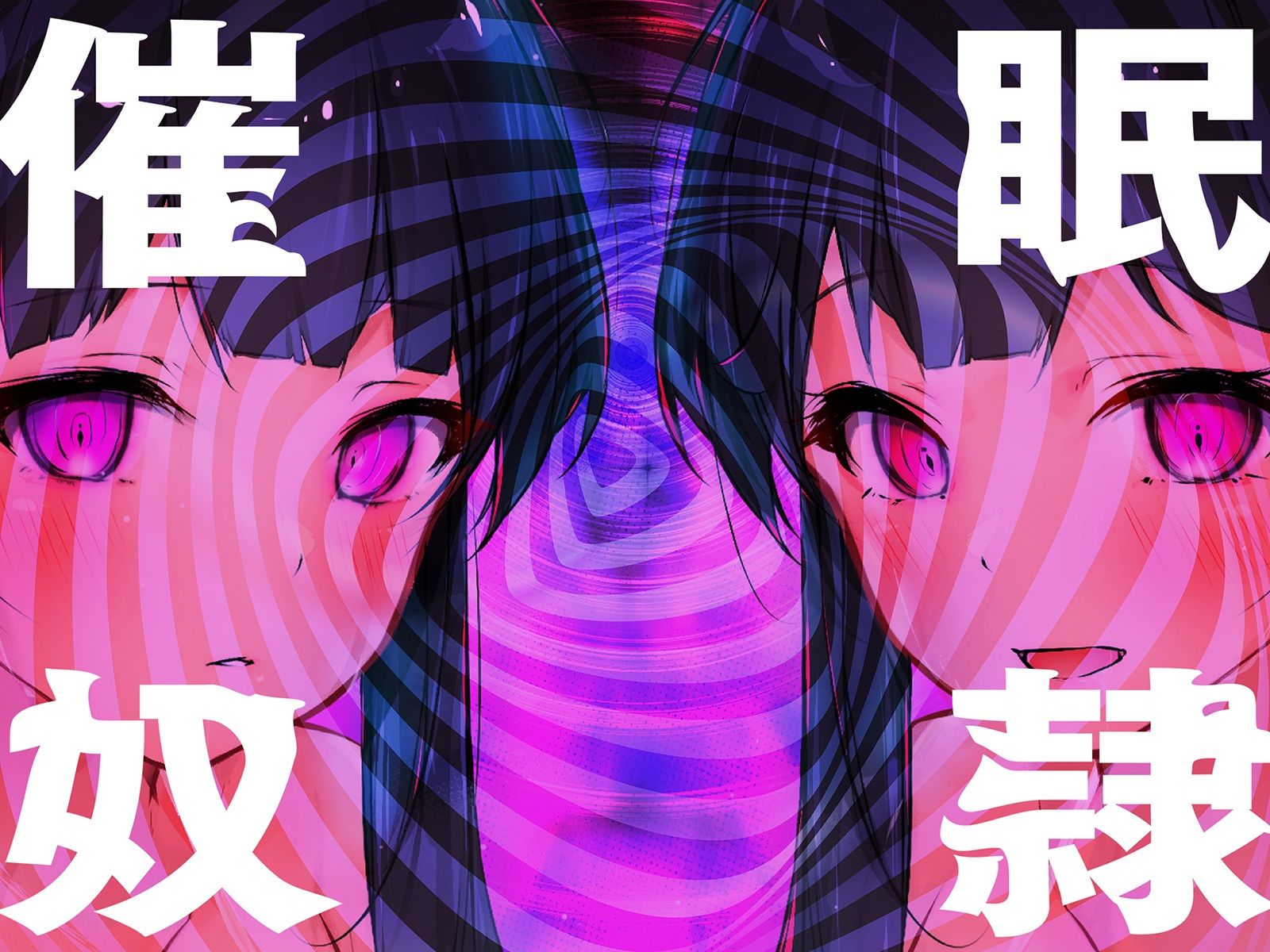 催眠

奴隷